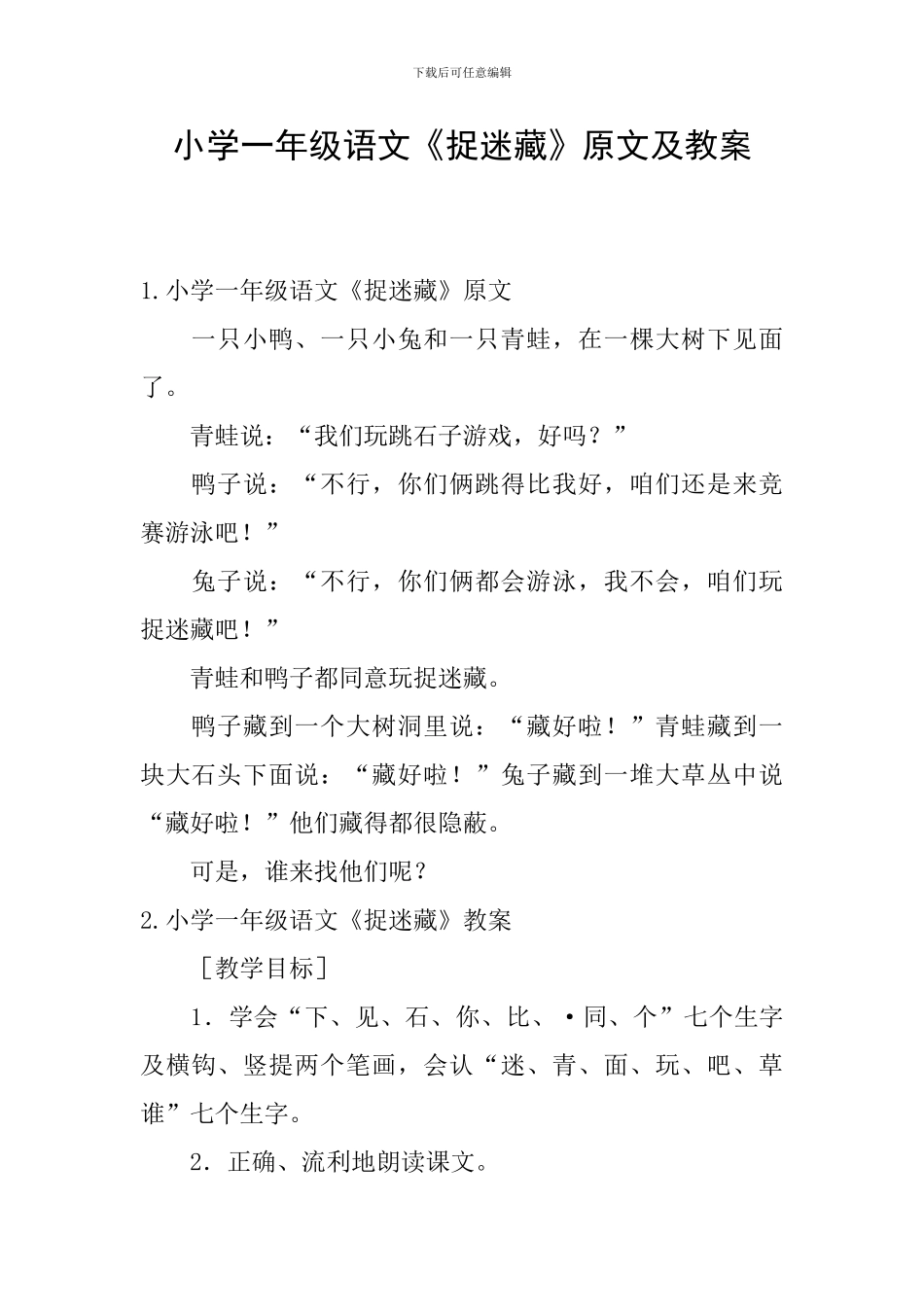 下载后可任意编辑

小学一年级语文《捉迷藏》原文及教案

1.小学一年级语文《捉迷藏》原文

一只小鸭、一只小兔和一只青蛙，在一棵大树下见面了。

青蛙说：“我们玩跳石子游戏，好吗？”

鸭子说：“不行，你们俩跳得比我好，咱们还是来竞赛游泳吧！”

兔子说：“不行，你们俩都会游泳，我不会，咱们玩捉迷藏吧！”

青蛙和鸭子都同意玩捉迷藏。

鸭子藏到一个大树洞里说：“藏好啦！”青蛙藏到一块大石头下面说：“藏好啦！”兔子藏到一堆大草丛中说“藏好啦！”他们藏得都很隐蔽。

可是，谁来找他们呢？

2.小学一年级语文《捉迷藏》教案

［教学目标］

1．学会“下、见、石、你、比、·同、个”七个生字及横钩、竖提两个笔画，会认“迷、青、面、玩、吧、草谁”七个生字。

2．正确、流利地朗读课文。